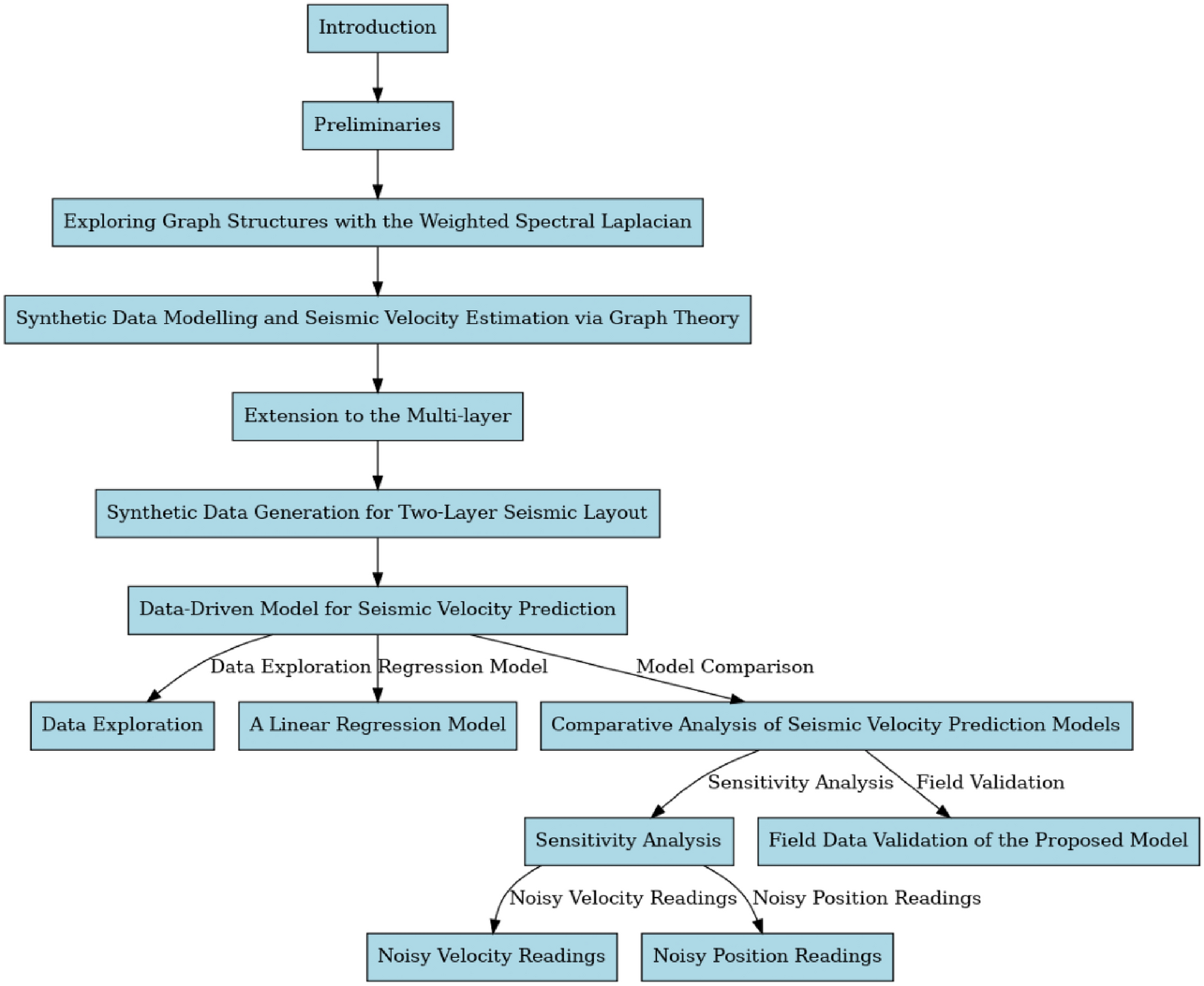 Introduction

Preliminaries

Exploring Graph Structures with the Weighted Spectral Laplacian

Synthetic Data Modelling and Seismic Velocity Estimation via Graph Theory

Extension to the Multi-layer

Synthetic Data Generation for Two-Layer Seismic Layout

Data-Driven Model for Seismic Velocity Prediction

Data Exploration

Regression Model

Model Comparison

Data Exploration

A Linear Regression Model

Comparative Analysis of Seismic Velocity Prediction Models

Sensitivity Analysis

Field Validation

Sensitivity Analysis

Field Data Validation of the Proposed Model

Noisy Velocity Readings

Noisy Position Readings

Noisy Velocity Readings

Noisy Position Readings